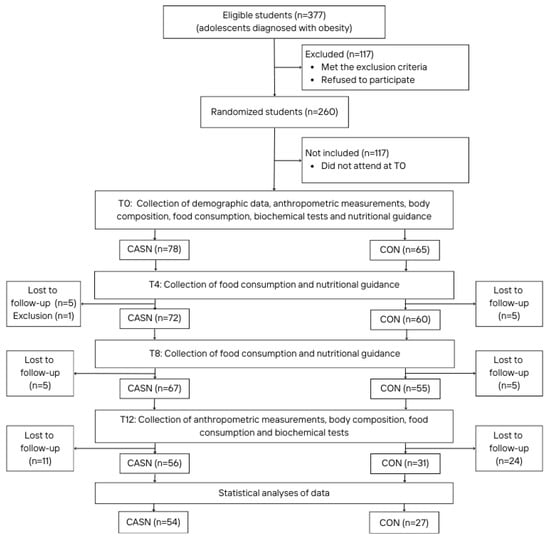 Eligible students (n=377)
(adolescents diagnosed with obesity)

Excluded (n=117)
• Met the exclusion criteria
• Refused to participate

Randomized students (n=260)

Not included (n=117)
• Did not attend at T0

T0: Collection of demographic data, anthropometric measurements, body composition, food consumption, biochemical tests and nutritional guidance

CASN (n=78)

CON (n=65)

T4: Collection of food consumption and nutritional guidance

Lost to follow-up (n=5)
Exclusion (n=1)

CASN (n=72)

CON (n=60)

Lost to follow-up (n=5)

T8: Collection of food consumption and nutritional guidance

Lost to follow-up (n=5)

CASN (n=67)

CON (n=55)

Lost to follow-up (n=5)

T12: Collection of anthropometric measurements, body composition, food consumption and biochemical tests

Lost to follow-up (n=11)

CASN (n=56)

CON (n=31)

Lost to follow-up (n=24)

Statistical analyses of data

CASN (n=54)

CON (n=27)